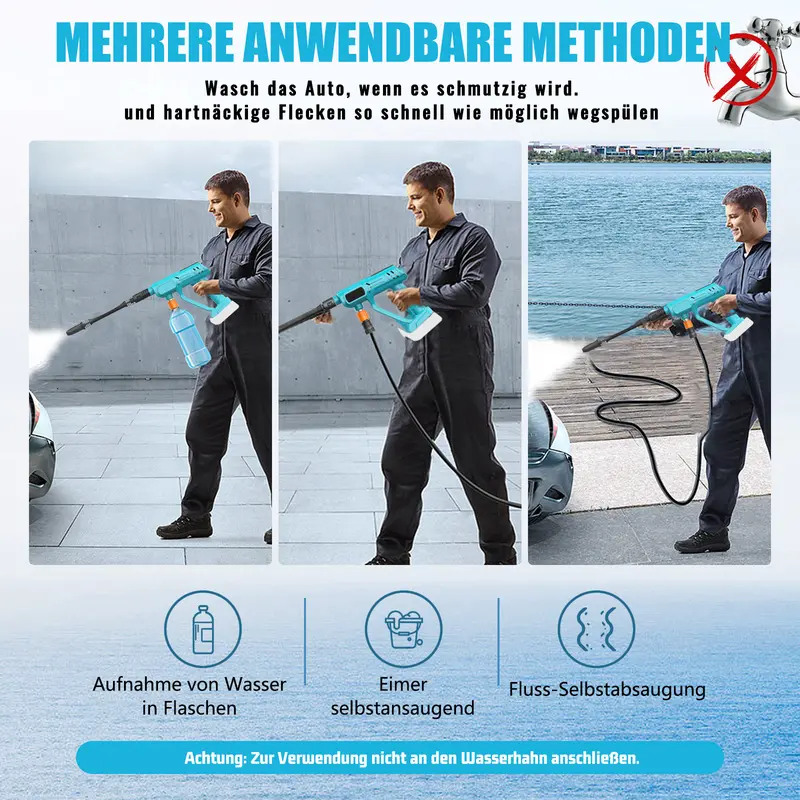 MEHRERE ANWENDBARE METHODEN

Wasch das Auto, wenn es schmutzig wird. und hartnäckige Flecken so schnell wie möglich wegspülen

Aufnahme von Wasser in Flaschen

Eimer selbstansaugend

Fluss-Selbstabsaugung

Achtung: Zur Verwendung nicht an den Wasserhahn anschließen.